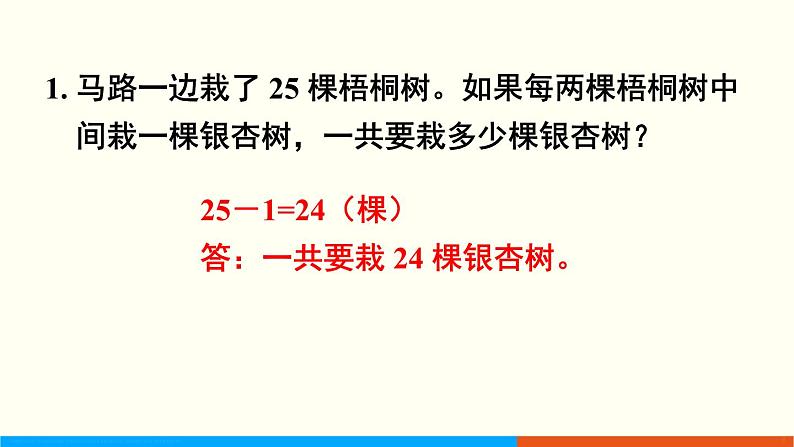 1. 马路一边栽了 25 棵梧桐树。如果每两棵梧桐树中间栽一棵银杏树，一共要栽多少棵银杏树？

$25-1=24$（棵）
答：一共要栽 24 棵银杏树。